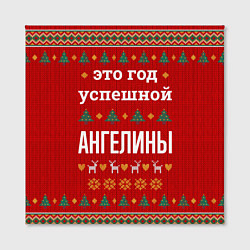 это год успешной

АНГЕЛИНЫ